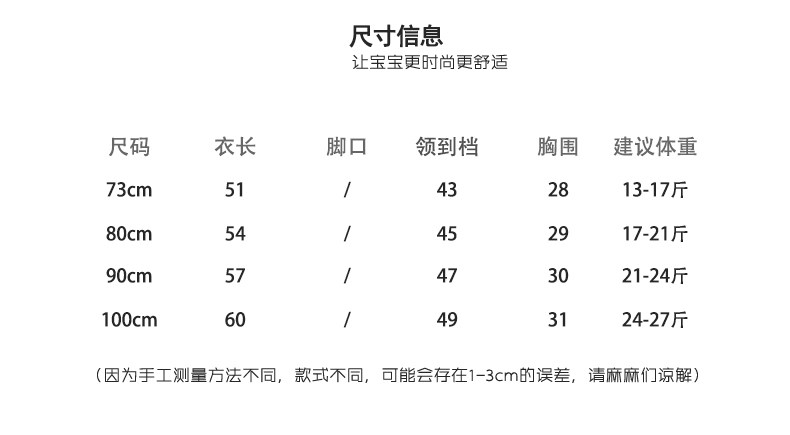 尺寸信息

让宝宝更时尚更舒适

| 尺码 | 衣长 | 脚口 | 领到档 | 胸围 | 建议体重 |
|---|---|---|---|---|---|
| 73cm | 51 | / | 43 | 28 | 13-17斤 |
| 80cm | 54 | / | 45 | 29 | 17-21斤 |
| 90cm | 57 | / | 47 | 30 | 21-24斤 |
| 100cm | 60 | / | 49 | 31 | 24-27斤 |

（因为手工测量方法不同，款式不同，可能会存在1-3cm的误差，请麻麻们谅解）